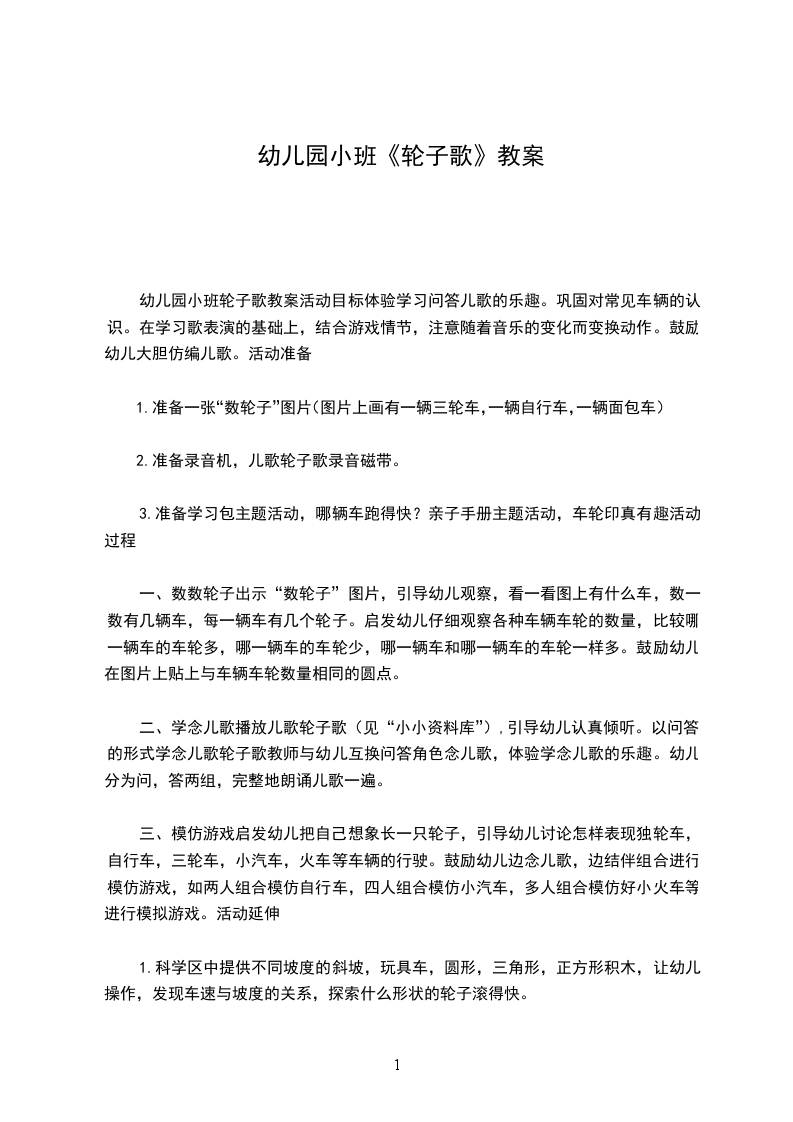 幼儿园小班《轮子歌》教案

幼儿园小班轮子歌教案活动目标体验学习问答儿歌的乐趣。巩固对常见车辆的认识。在学习歌表演的基础上，结合游戏情节，注意随着音乐的变化而变换动作。鼓励幼儿大胆仿编儿歌。活动准备

1.准备一张“数轮子”图片(图片上画有一辆三轮车,一辆自行车,一辆面包车)

2.准备录音机，儿歌轮子歌录音磁带。

3.准备学习包主题活动，哪辆车跑得快？亲子手册主题活动，车轮印真有趣活动过程

一、数数轮子出示“数轮子”图片，引导幼儿观察，看一看图上有什么车，数一数有几辆车，每一辆车有几个轮子。启发幼儿仔细观察各种车辆车轮的数量，比较哪一辆车的车轮多，哪一辆车的车轮少，哪一辆车和哪一辆车的车轮一样多。鼓励幼儿在图片上贴上与车辆车轮数量相同的圆点。

二、学念儿歌播放儿歌轮子歌（见“小小资料库”）,引导幼儿认真倾听。以问答的形式学念儿歌轮子歌教师与幼儿互换问答角色念儿歌，体验学念儿歌的乐趣。幼儿分为问，答两组，完整地朗诵儿歌一遍。

三、模仿游戏启发幼儿把自己想象长一只轮子，引导幼儿讨论怎样表现独轮车，自行车，三轮车，小汽车，火车等车辆的行驶。鼓励幼儿边念儿歌，边结伴组合进行模仿游戏，如两人组合模仿自行车，四人组合模仿小汽车，多人组合模仿好小火车等进行模拟游戏。活动延伸

1.科学区中提供不同坡度的斜坡，玩具车，圆形，三角形，正方形积木，让幼儿操作，发现车速与坡度的关系，探索什么形状的轮子滚得快。

1